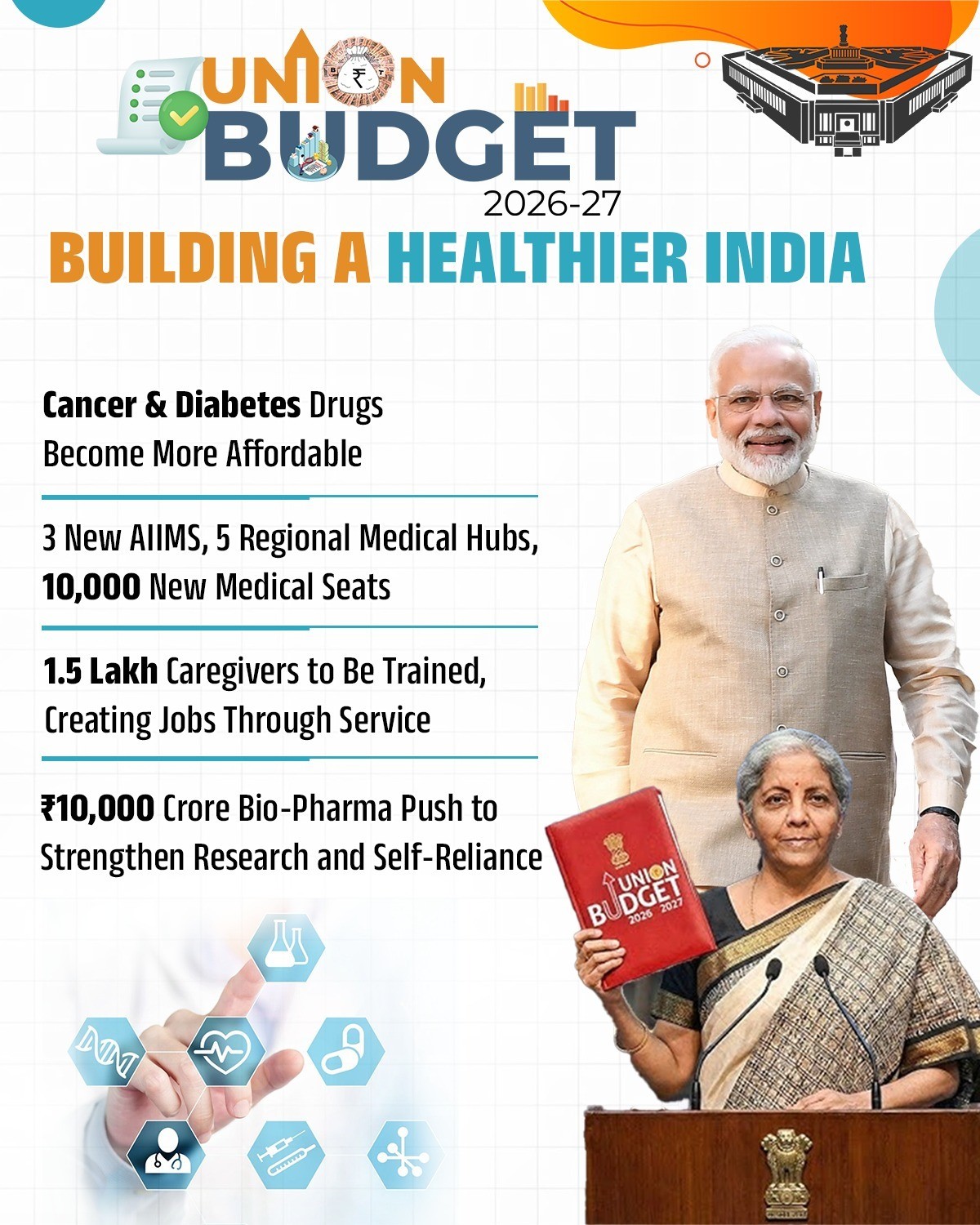 UNION BUDGET
2026-27

BUILDING A HEALTHIER INDIA

Cancer & Diabetes Drugs Become More Affordable

3 New AIIMS, 5 Regional Medical Hubs, 10,000 New Medical Seats

1.5 Lakh Caregivers to Be Trained, Creating Jobs Through Service

₹10,000 Crore Bio-Pharma Push to Strengthen Research and Self-Reliance

UNION BUDGET 2026 2027